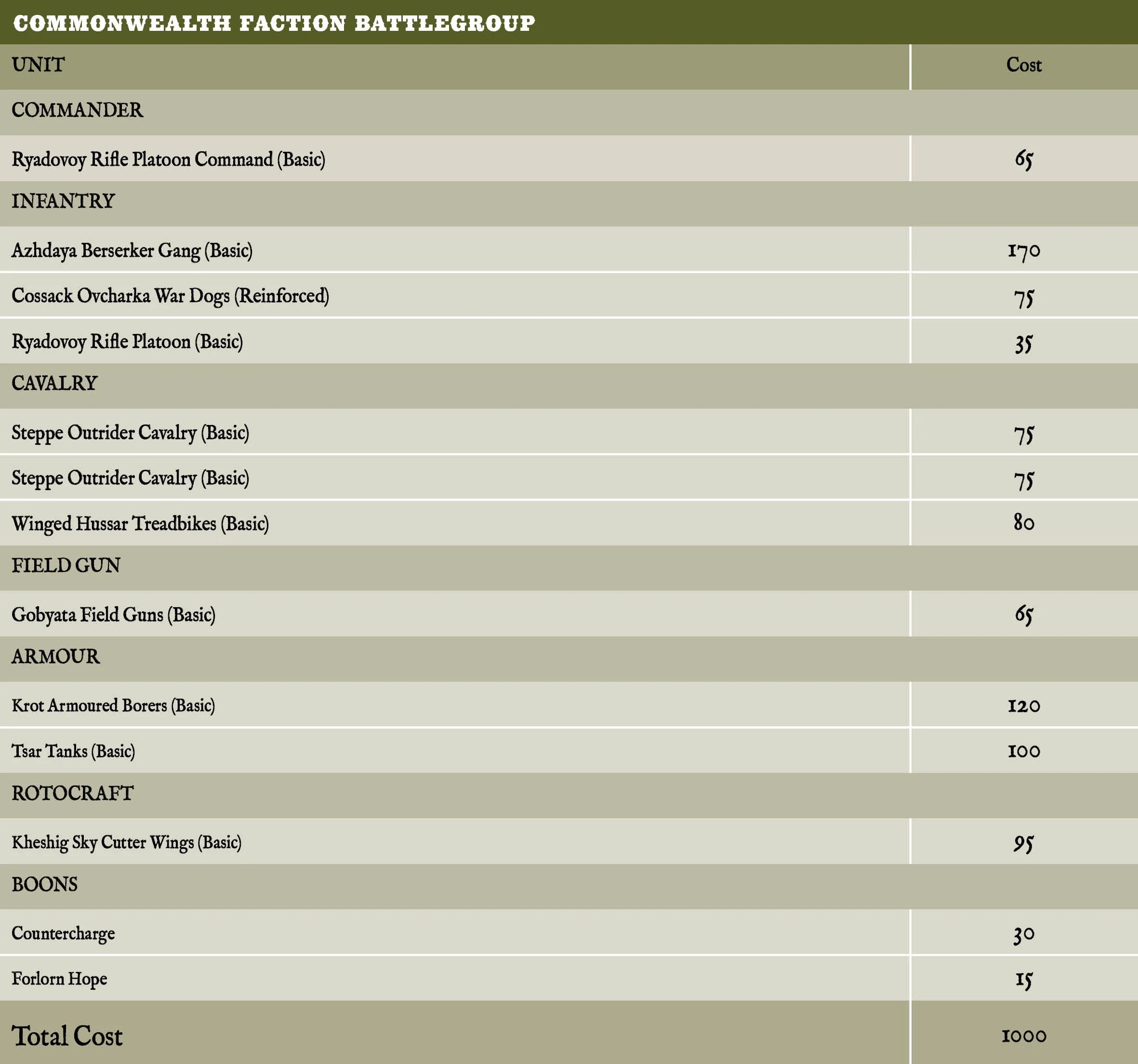 COMMONWEALTH FACTION BATTLEGROUP

| UNIT | Cost |
|---|---|
| COMMANDER | |
| Ryadovoy Rifle Platoon Command (Basic) | 65 |
| INFANTRY | |
| Azhdaya Berserker Gang (Basic) | 170 |
| Cossack Ovcharka War Dogs (Reinforced) | 75 |
| Ryadovoy Rifle Platoon (Basic) | 35 |
| CAVALRY | |
| Steppe Outrider Cavalry (Basic) | 75 |
| Steppe Outrider Cavalry (Basic) | 75 |
| Winged Hussar Treadbikes (Basic) | 80 |
| FIELD GUN | |
| Gobyata Field Guns (Basic) | 65 |
| ARMOUR | |
| Krot Armoured Borers (Basic) | 120 |
| Tsar Tanks (Basic) | 100 |
| ROTOCRAFT | |
| Kheshig Sky Cutter Wings (Basic) | 95 |
| BOONS | |
| Countercharge | 30 |
| Forlorn Hope | 15 |
| Total Cost | 1000 |